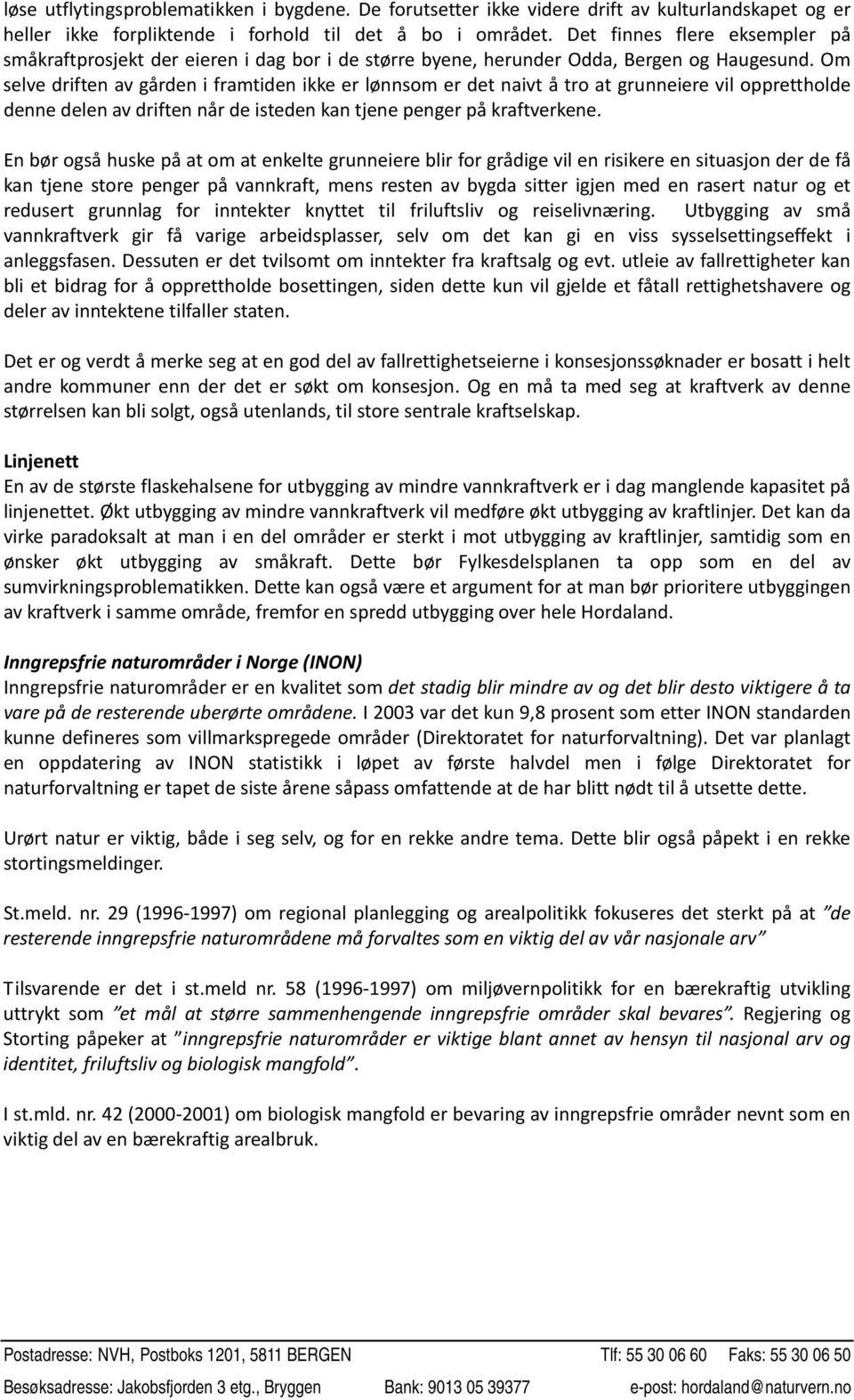 løse utflytingsproblematikken i bygdene. De forutsetter ikke videre drift av kulturlandskapet og er heller ikke forpliktende i forhold til det å bo i området. Det finnes flere eksempler på småkraftprosjekt der eieren i dag bor i de større byene, herunder Odda, Bergen og Haugesund. Om selve driften av gården i framtiden ikke er lønnsom er det naivt å tro at grunneiere vil opprettholde denne delen av driften når de isteden kan tjene penger på kraftverkene.

En bør også huske på at om at enkelte grunneiere blir for grådige vil en risikere en situasjon der de få kan tjene store penger på vannkraft, mens resten av bygda sitter igjen med en rasert natur og et redusert grunnlag for inntekter knyttet til friluftsliv og reiselivnæring. Utbygging av små vannkraftverk gir få varige arbeidsplasser, selv om det kan gi en viss sysselsettingseffekt i anleggsfasen. Dessuten er det tvilsomt om inntekter fra kraftsalg og evt. utleie av fallrettigheter kan bli et bidrag for å opprettholde bosettingen, siden dette kun vil gjelde et fåtall rettighetshavere og deler av inntektene tilfaller staten.

Det er og verdt å merke seg at en god del av fallrettighetseierne i konsesjonssøknader er bosatt i helt andre kommuner enn der det er søkt om konsesjon. Og en må ta med seg at kraftverk av denne størrelsen kan bli solgt, også utenlands, til store sentrale kraftselskap.

Linjenett
En av de største flaskehalsene for utbygging av mindre vannkraftverk er i dag manglende kapasitet på linjenettet. Økt utbygging av mindre vannkraftverk vil medføre økt utbygging av kraftlinjer. Det kan da virke paradoksalt at man i en del områder er sterkt i mot utbygging av kraftlinjer, samtidig som en ønsker økt utbygging av småkraft. Dette bør Fylkesdelsplanen ta opp som en del av sumvirkningsproblematikken. Dette kan også være et argument for at man bør prioritere utbyggingen av kraftverk i samme område, fremfor en spredd utbygging over hele Hordaland.

Inngrepsfrie naturområder i Norge (INON)
Inngrepsfrie naturområder er en kvalitet som det stadig blir mindre av og det blir desto viktigere å ta vare på de resterende uberørte områdene. I 2003 var det kun 9,8 prosent som etter INON standarden kunne defineres som villmarkspregede områder (Direktoratet for naturforvaltning). Det var planlagt en oppdatering av INON statistikk i løpet av første halvdel men i følge Direktoratet for naturforvaltning er tapet de siste årene såpass omfattende at de har blitt nødt til å utsette dette.

Urørt natur er viktig, både i seg selv, og for en rekke andre tema. Dette blir også påpekt i en rekke stortingsmeldinger.

St.meld. nr. 29 (1996-1997) om regional planlegging og arealpolitikk fokuseres det sterkt på at ”de resterende inngrepsfrie naturområdene må forvaltes som en viktig del av vår nasjonale arv”

Tilsvarende er det i st.meld nr. 58 (1996-1997) om miljøvernpolitikk for en bærekraftig utvikling uttrykt som ”et mål at større sammenhengende inngrepsfrie områder skal bevares”. Regjering og Storting påpeker at ”inngrepsfrie naturområder er viktige blant annet av hensyn til nasjonal arv og identitet, friluftsliv og biologisk mangfold”.

I st.mld. nr. 42 (2000-2001) om biologisk mangfold er bevaring av inngrepsfrie områder nevnt som en viktig del av en bærekraftig arealbruk.

Postadresse: NVH, Postboks 1201, 5811 BERGEN Tlf: 55 30 06 60 Faks: 55 30 06 50
Besøksadresse: Jakobsfjorden 3 etg., Bryggen Bank: 9013 05 39377 e-post: hordaland@naturvern.no